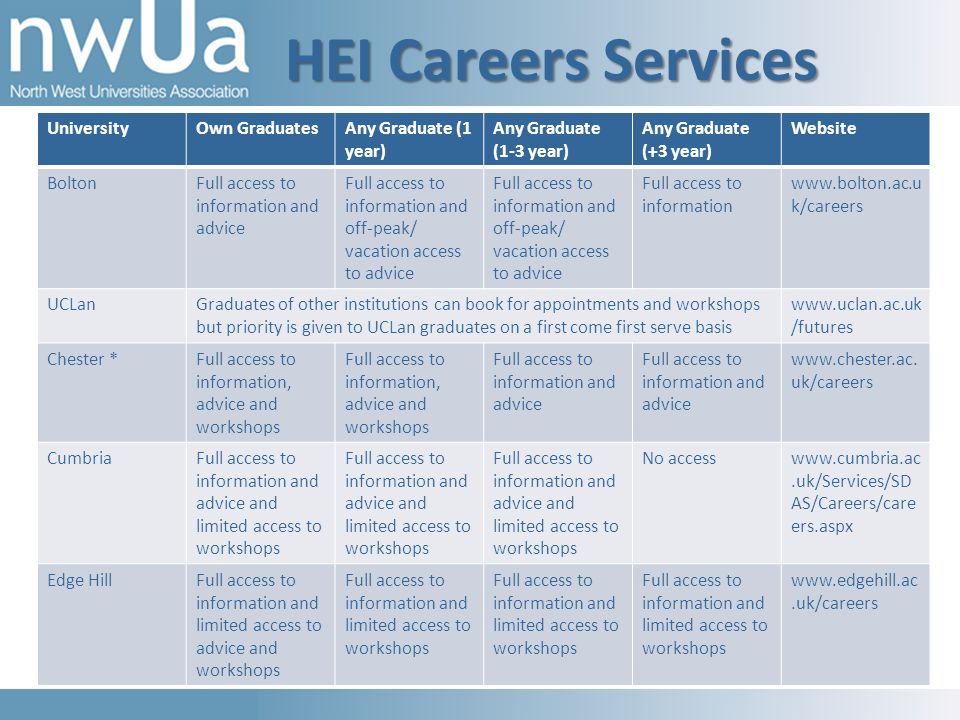 nwUa
North West Universities Association

HEI Careers Services

| University | Own Graduates | Any Graduate (1 year) | Any Graduate (1-3 year) | Any Graduate (+3 year) | Website |
|---|---|---|---|---|---|
| Bolton | Full access to information and advice | Full access to information and off-peak/ vacation access to advice | Full access to information and off-peak/ vacation access to advice | Full access to information | www.bolton.ac.uk/careers |
| UCLan | Graduates of other institutions can book for appointments and workshops but priority is given to UCLan graduates on a first come first serve basis | | | | www.uclan.ac.uk/futures |
| Chester * | Full access to information, advice and workshops | Full access to information, advice and workshops | Full access to information and advice | Full access to information and advice | www.chester.ac.uk/careers |
| Cumbria | Full access to information and advice and limited access to workshops | Full access to information and advice and limited access to workshops | Full access to information and advice and limited access to workshops | No access | www.cumbria.ac.uk/Services/SDAS/Careers/careers.aspx |
| Edge Hill | Full access to information and limited access to advice and workshops | Full access to information and limited access to workshops | Full access to information and limited access to workshops | Full access to information and limited access to workshops | www.edgehill.ac.uk/careers |